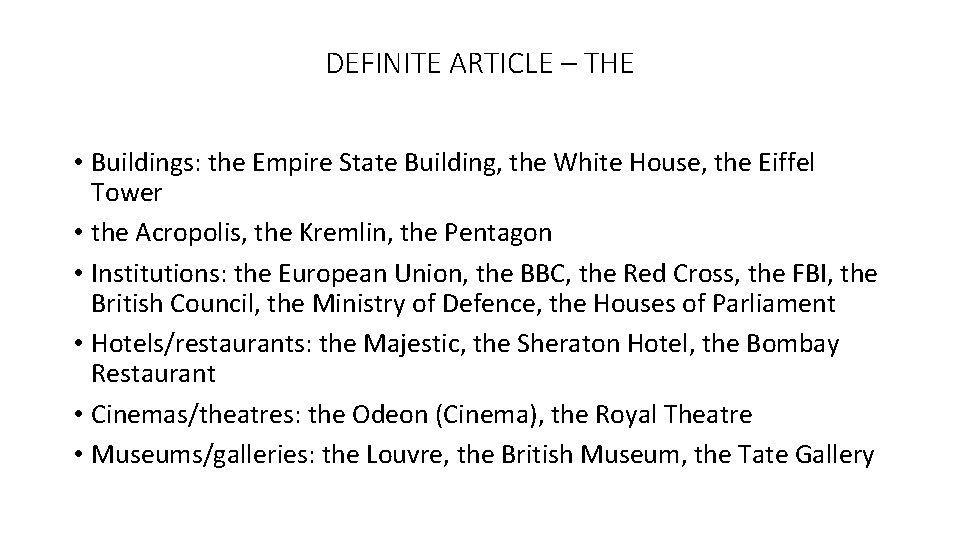 DEFINITE ARTICLE – THE

• Buildings: the Empire State Building, the White House, the Eiffel Tower
• the Acropolis, the Kremlin, the Pentagon
• Institutions: the European Union, the BBC, the Red Cross, the FBI, the British Council, the Ministry of Defence, the Houses of Parliament
• Hotels/restaurants: the Majestic, the Sheraton Hotel, the Bombay Restaurant
• Cinemas/theatres: the Odeon (Cinema), the Royal Theatre
• Museums/galleries: the Louvre, the British Museum, the Tate Gallery